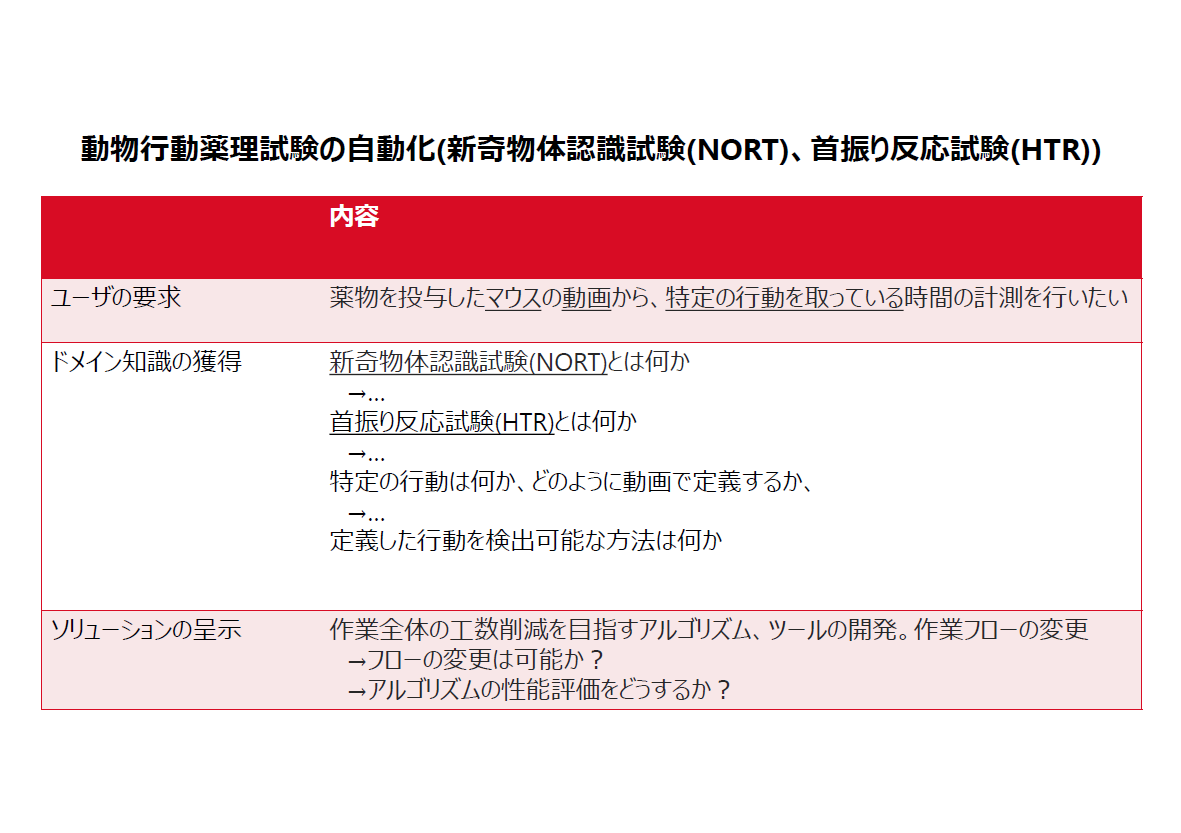 動物行動薬理試験の自動化(新奇物体認識試験(NORT)、首振り反応試験(HTR))

| | 内容 |
|---|---|
| ユーザの要求 | 薬物を投与したマウスの動画から、特定の行動を取っている時間の計測を行いたい |
| ドメイン知識の獲得 | 新奇物体認識試験(NORT)とは何か →… 首振り反応試験(HTR)とは何か →… 特定の行動は何か、どのように動画で定義するか、 →… 定義した行動を検出可能な方法は何か |
| ソリューションの呈示 | 作業全体の工数削減を目指すアルゴリズム、ツールの開発。作業フローの変更 →フローの変更は可能か？ →アルゴリズムの性能評価をどうするか？ |